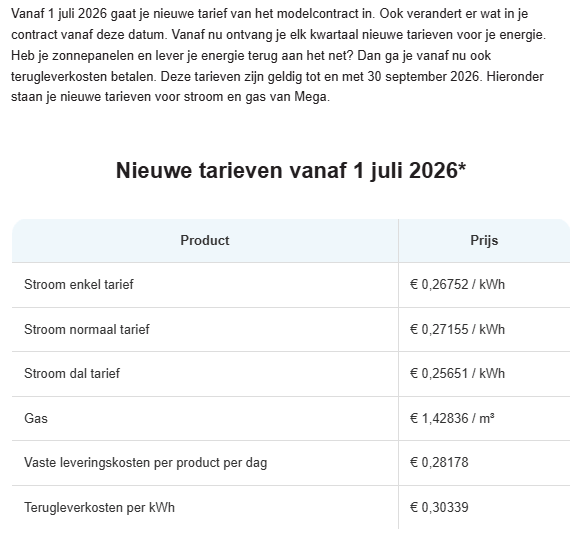 Vanaf 1 juli 2026 gaat je nieuwe tarief van het modelcontract in. Ook verandert er wat in je contract vanaf deze datum. Vanaf nu ontvang je elk kwartaal nieuwe tarieven voor je energie. Heb je zonnepanelen en lever je energie terug aan het net? Dan ga je vanaf nu ook terugleverkosten betalen. Deze tarieven zijn geldig tot en met 30 september 2026. Hieronder staan je nieuwe tarieven voor stroom en gas van Mega.

Nieuwe tarieven vanaf 1 juli 2026*

| Product | Prijs |
|---|---|
| Stroom enkel tarief | € 0,26752 / kWh |
| Stroom normaal tarief | € 0,27155 / kWh |
| Stroom dal tarief | € 0,25651 / kWh |
| Gas | € 1,42836 / m³ |
| Vaste leveringskosten per product per dag | € 0,28178 |
| Terugleverkosten per kWh | € 0,30339 |